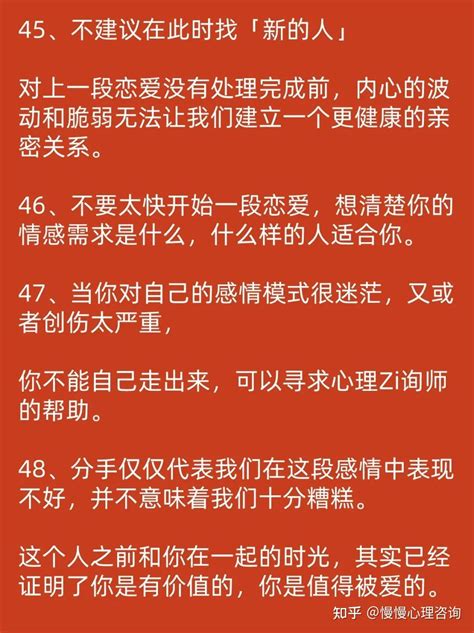 45、不建议在此时找「新的人」

对上一段恋爱没有处理完成前，内心的波动和脆弱无法让我们建立一个更健康的亲密关系。

46、不要太快开始一段恋爱，想清楚你的情感需求是什么，什么样的人适合你。

47、当你对自己的感情模式很迷茫，又或者创伤太严重，

你不能自己走出来，可以寻求心理Zi询师的帮助。

48、分手仅仅代表我们在这段感情中表现不好，并不意味着我们十分糟糕。

这个人之前和你在一起的时光，其实已经证明了你是有价值的，你是值得被爱的。

知乎 @慢慢心理咨询